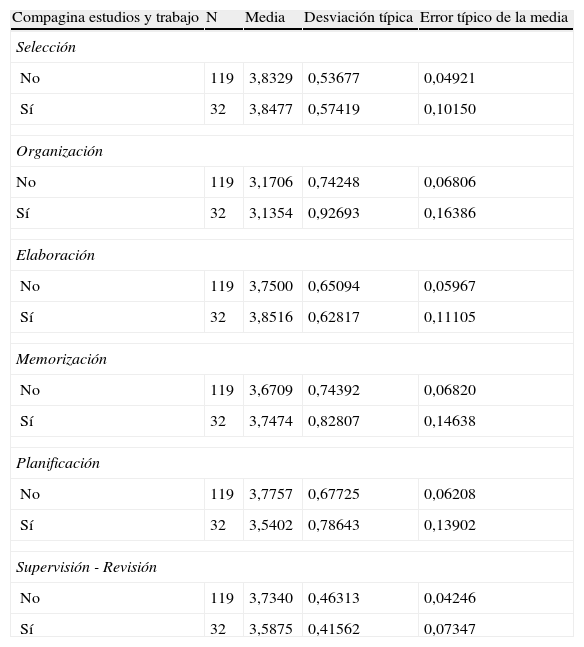 | Compagina estudios y trabajo | N | Media | Desviación típica | Error típico de la media |
|---|---|---|---|---|
| *Selección* | | | | |
| No | 119 | 3,8329 | 0,53677 | 0,04921 |
| Sí | 32 | 3,8477 | 0,57419 | 0,10150 |
| *Organización* | | | | |
| No | 119 | 3,1706 | 0,74248 | 0,06806 |
| Sí | 32 | 3,1354 | 0,92693 | 0,16386 |
| *Elaboración* | | | | |
| No | 119 | 3,7500 | 0,65094 | 0,05967 |
| Sí | 32 | 3,8516 | 0,62817 | 0,11105 |
| *Memorización* | | | | |
| No | 119 | 3,6709 | 0,74392 | 0,06820 |
| Sí | 32 | 3,7474 | 0,82807 | 0,14638 |
| *Planificación* | | | | |
| No | 119 | 3,7757 | 0,67725 | 0,06208 |
| Sí | 32 | 3,5402 | 0,78643 | 0,13902 |
| *Supervisión - Revisión* | | | | |
| No | 119 | 3,7340 | 0,46313 | 0,04246 |
| Sí | 32 | 3,5875 | 0,41562 | 0,07347 |